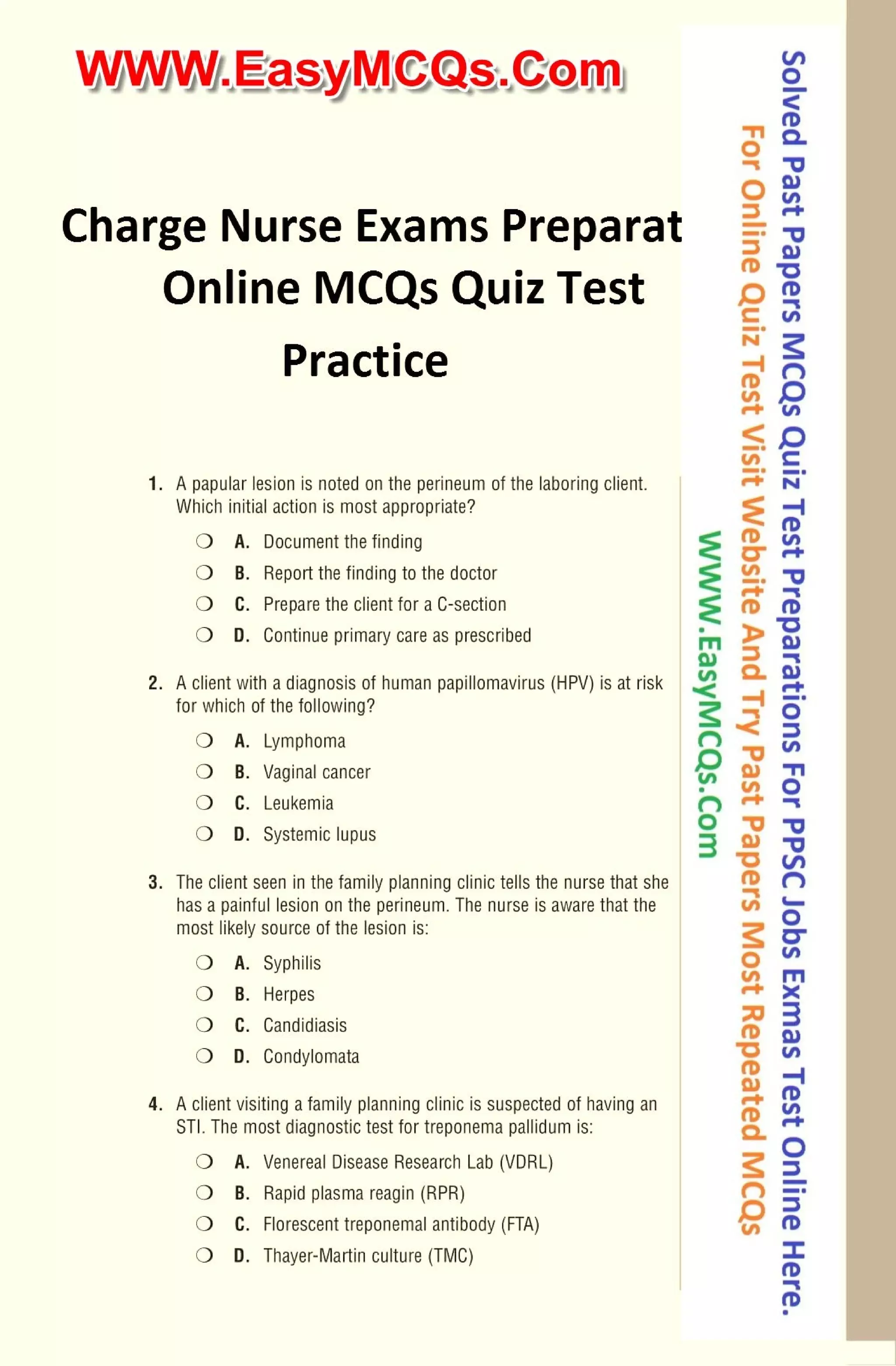 WWW.EasyMCQs.Com

Charge Nurse Exams Preparat Online MCQs Quiz Test Practice

1. A papular lesion is noted on the perineum of the laboring client. Which initial action is most appropriate?

❍ A. Document the finding
❍ B. Report the finding to the doctor
❍ C. Prepare the client for a C-section
❍ D. Continue primary care as prescribed

2. A client with a diagnosis of human papillomavirus (HPV) is at risk for which of the following?

❍ A. Lymphoma
❍ B. Vaginal cancer
❍ C. Leukemia
❍ D. Systemic lupus

3. The client seen in the family planning clinic tells the nurse that she has a painful lesion on the perineum. The nurse is aware that the most likely source of the lesion is:

❍ A. Syphilis
❍ B. Herpes
❍ C. Candidiasis
❍ D. Condylomata

4. A client visiting a family planning clinic is suspected of having an STI. The most diagnostic test for treponema pallidum is:

❍ A. Venereal Disease Research Lab (VDRL)
❍ B. Rapid plasma reagin (RPR)
❍ C. Florescent treponemal antibody (FTA)
❍ D. Thayer-Martin culture (TMC)

Solved Past Papers MCQs Quiz Test Preparations For PPSC Jobs Exmas Test Online Here.
For Online Quiz Test Visit Website And Try Past Papers Most Repeated MCQs
WWW.EasyMCQs.Com